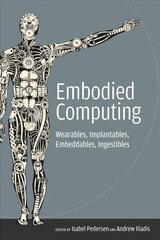 Embodied Computing

Wearables, Implantables, Embeddables, Ingestibles

EDITED BY Isabel Pedersen AND Andrew Iliadis